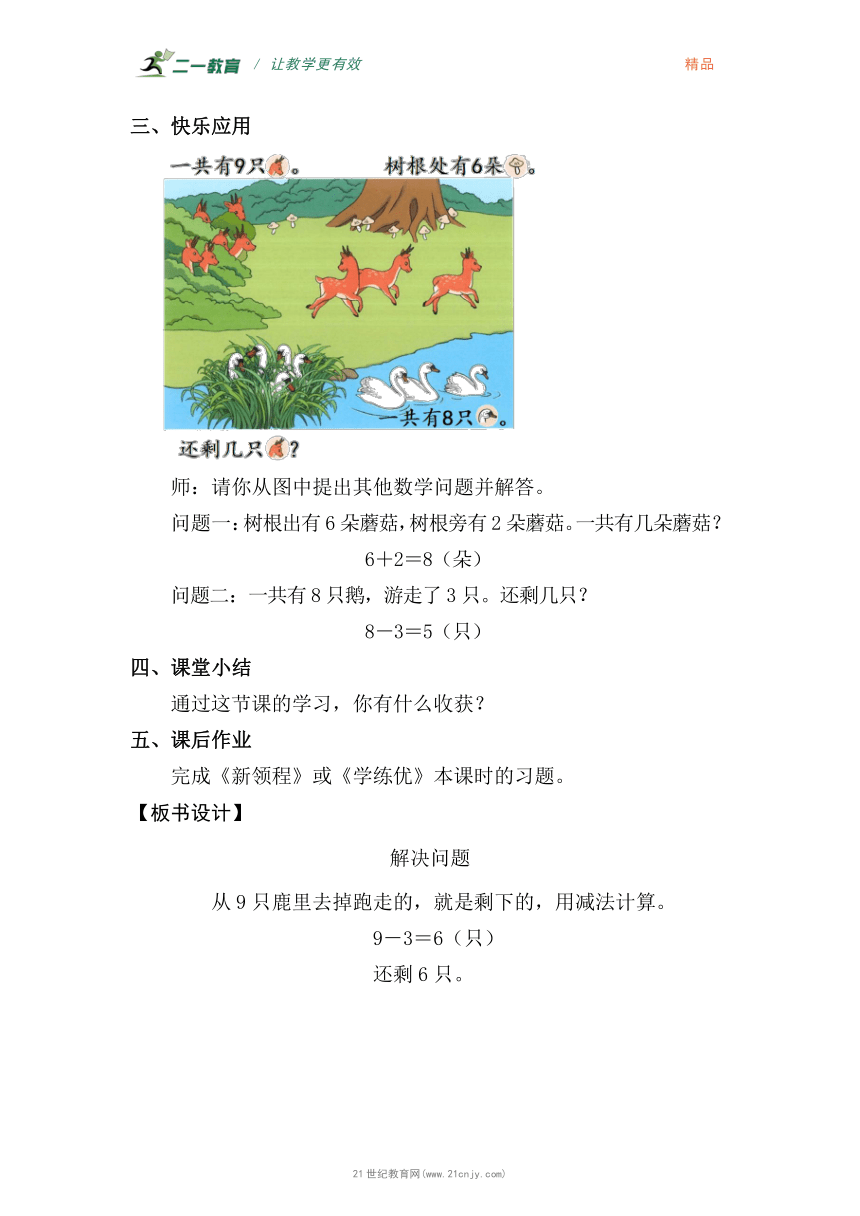 二一教育 / 让教学更有效 精品

三、快乐应用

一共有9只。 树根处有6朵。

一共有8只。

还剩几只？

师：请你从图中提出其他数学问题并解答。

问题一：树根出有 6 朵蘑菇，树根旁有 2 朵蘑菇。一共有几朵蘑菇？

6＋2＝8（朵）

问题二：一共有 8 只鹅，游走了 3 只。还剩几只？

8－3＝5（只）

四、课堂小结

通过这节课的学习，你有什么收获？

五、课后作业

完成《新领程》或《学练优》本课时的习题。

【板书设计】

解决问题

从 9 只鹿里去掉跑走的，就是剩下的，用减法计算。

9－3＝6（只）

还剩 6 只。

21 世纪教育网(www.21cnjy.com)